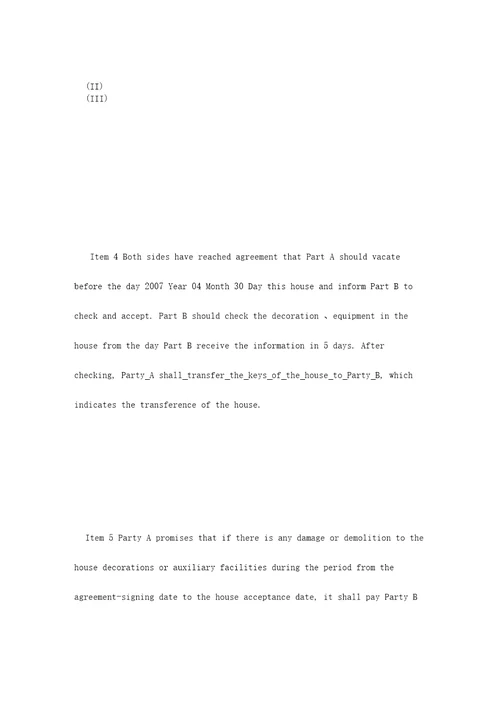 (II)
(III)

Item 4 Both sides have reached agreement that Part A should vacate before the day 2007 Year 04 Month 30 Day this house and inform Part B to check and accept. Part B should check the decoration 、equipment in the house from the day Part B receive the information in 5 days. After checking, Party_A shall_transfer_the_keys_of_the_house_to_Party_B, which indicates the transference of the house.

Item 5 Party A promises that if there is any damage or demolition to the house decorations or auxiliary facilities during the period from the agreement-signing date to the house acceptance date, it shall pay Party B